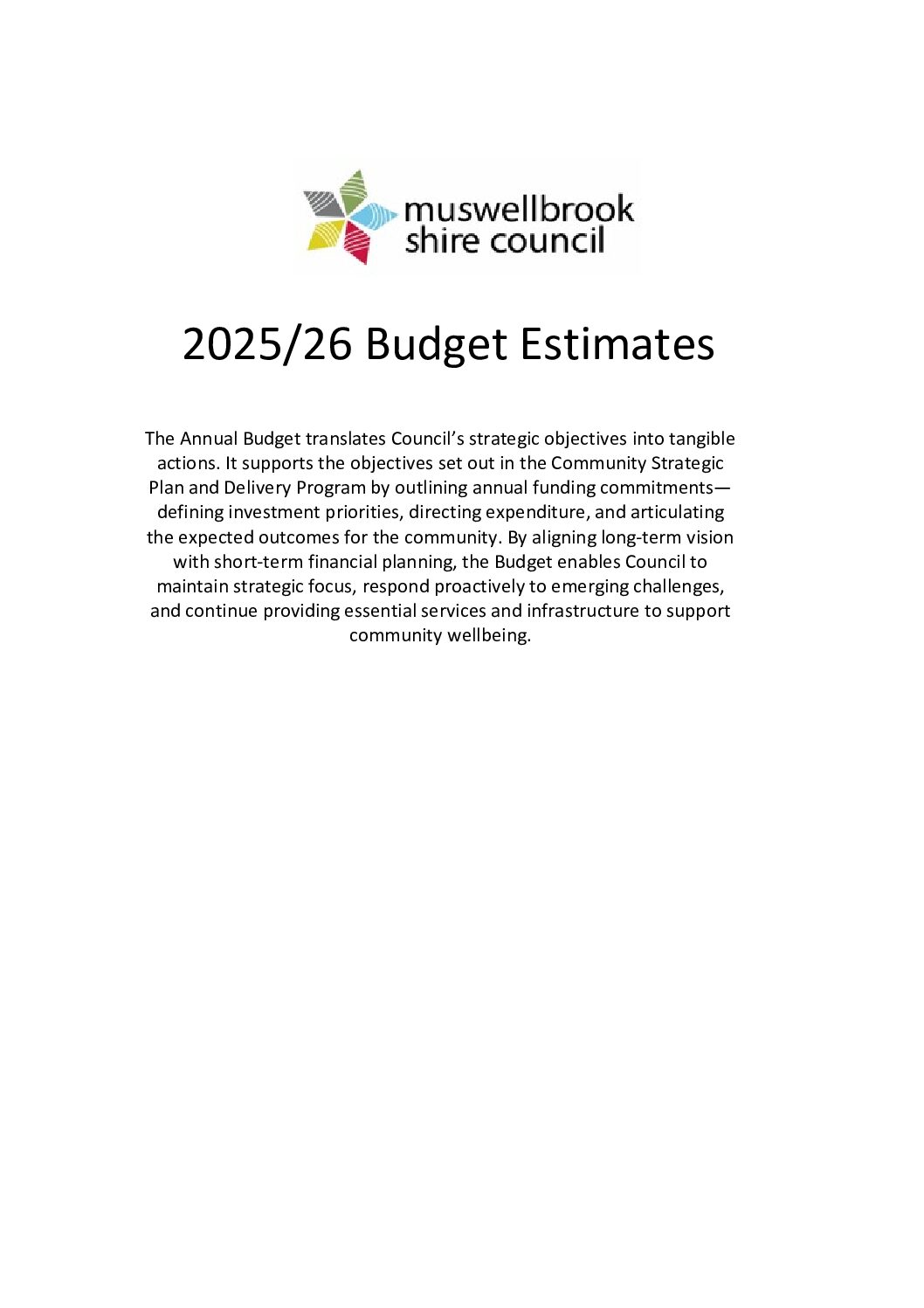 muswellbrook
shire council

2025/26 Budget Estimates

The Annual Budget translates Council's strategic objectives into tangible actions. It supports the objectives set out in the Community Strategic Plan and Delivery Program by outlining annual funding commitments—defining investment priorities, directing expenditure, and articulating the expected outcomes for the community. By aligning long-term vision with short-term financial planning, the Budget enables Council to maintain strategic focus, respond proactively to emerging challenges, and continue providing essential services and infrastructure to support community wellbeing.